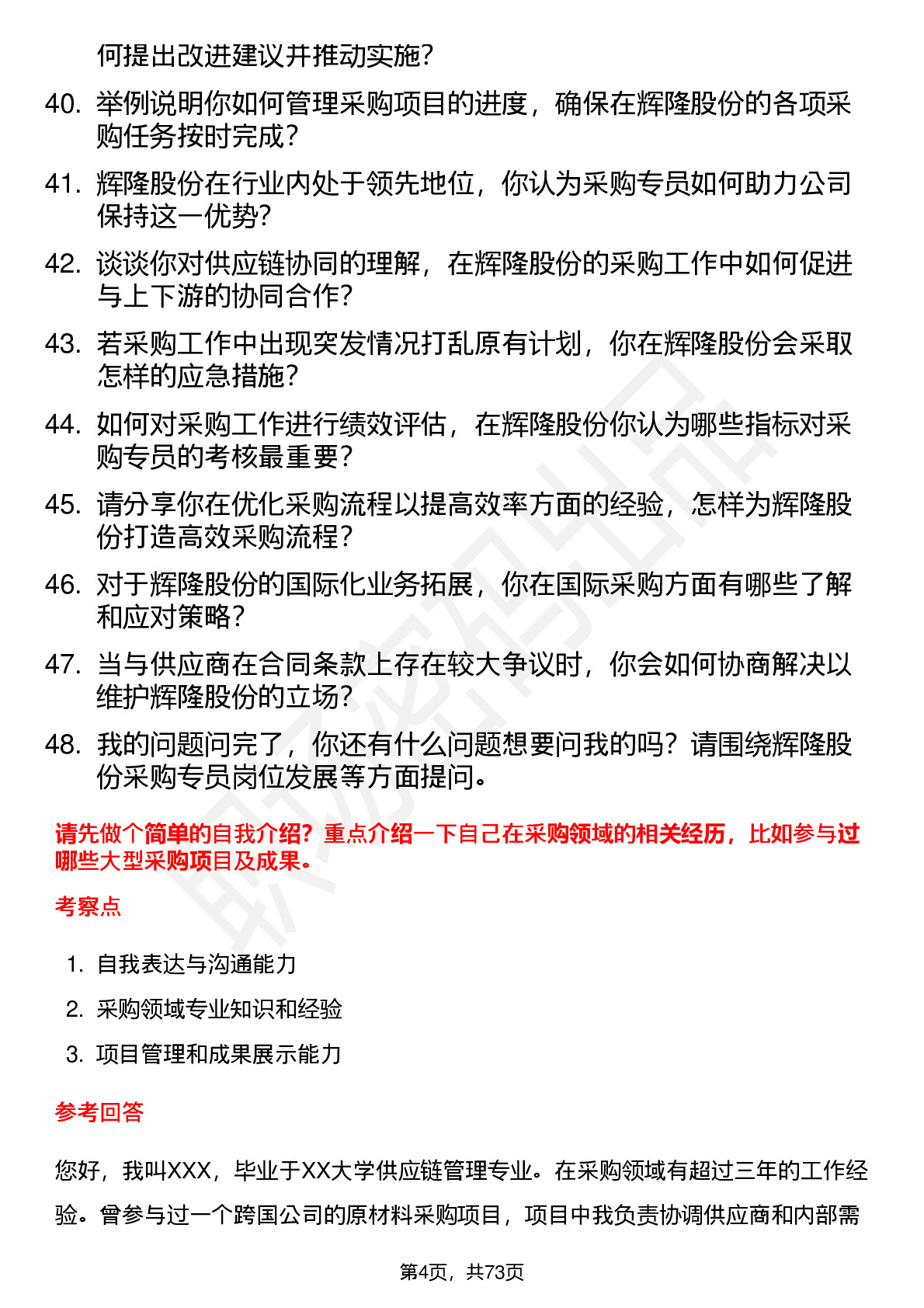 何提出改进建议并推动实施？

40. 举例说明你如何管理采购项目的进度，确保在辉隆股份的各项采购任务按时完成？

41. 辉隆股份在行业内处于领先地位，你认为采购专员如何助力公司保持这一优势？

42. 谈谈你对供应链协同的理解，在辉隆股份的采购工作中如何促进与上下游的协同合作？

43. 若采购工作中出现突发情况打乱原有计划，你在辉隆股份会采取怎样的应急措施？

44. 如何对采购工作进行绩效评估，在辉隆股份你认为哪些指标对采购专员的考核最重要？

45. 请分享你在优化采购流程以提高效率方面的经验，怎样为辉隆股份打造高效采购流程？

46. 对于辉隆股份的国际化业务拓展，你在国际采购方面有哪些了解和应对策略？

47. 当与供应商在合同条款上存在较大争议时，你会如何协商解决以维护辉隆股份的立场？

48. 我的问题问完了，你还有什么问题想要问我的吗？请围绕辉隆股份采购专员岗位发展等方面提问。

请先做个简单的自我介绍？重点介绍一下自己在采购领域的相关经历，比如参与过哪些大型采购项目及成果。

考察点

1. 自我表达与沟通能力
2. 采购领域专业知识和经验
3. 项目管理和成果展示能力

参考回答

您好，我叫XXX，毕业于XX大学供应链管理专业。在采购领域有超过三年的工作经验。曾参与过一个跨国公司的原材料采购项目，项目中我负责协调供应商和内部需

第4页，共73页